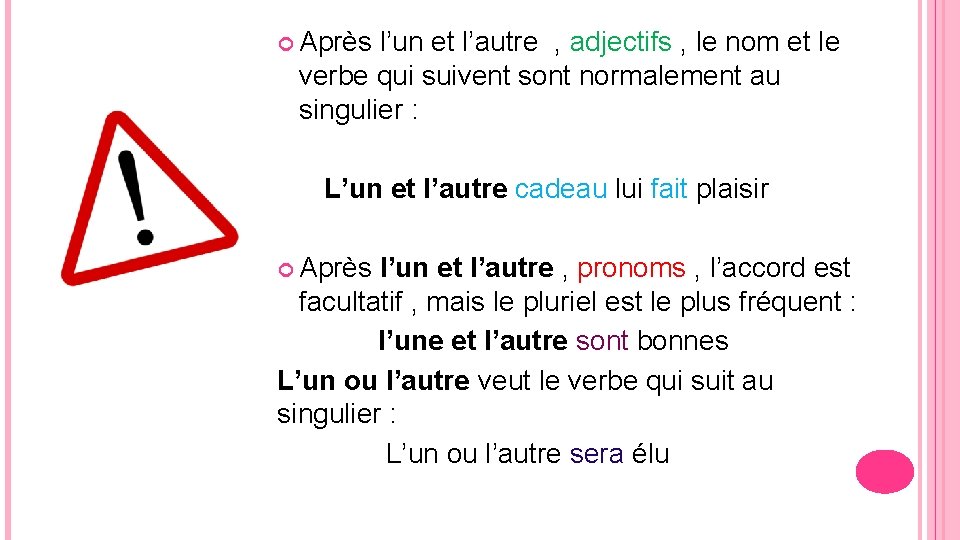 • Après l'un et l'autre , adjectifs , le nom et le verbe qui suivent sont normalement au singulier :

L'un et l'autre cadeau lui fait plaisir

• Après l'un et l'autre , pronoms , l'accord est facultatif , mais le pluriel est le plus fréquent :

l'une et l'autre sont bonnes

L'un ou l'autre veut le verbe qui suit au singulier :

L'un ou l'autre sera élu